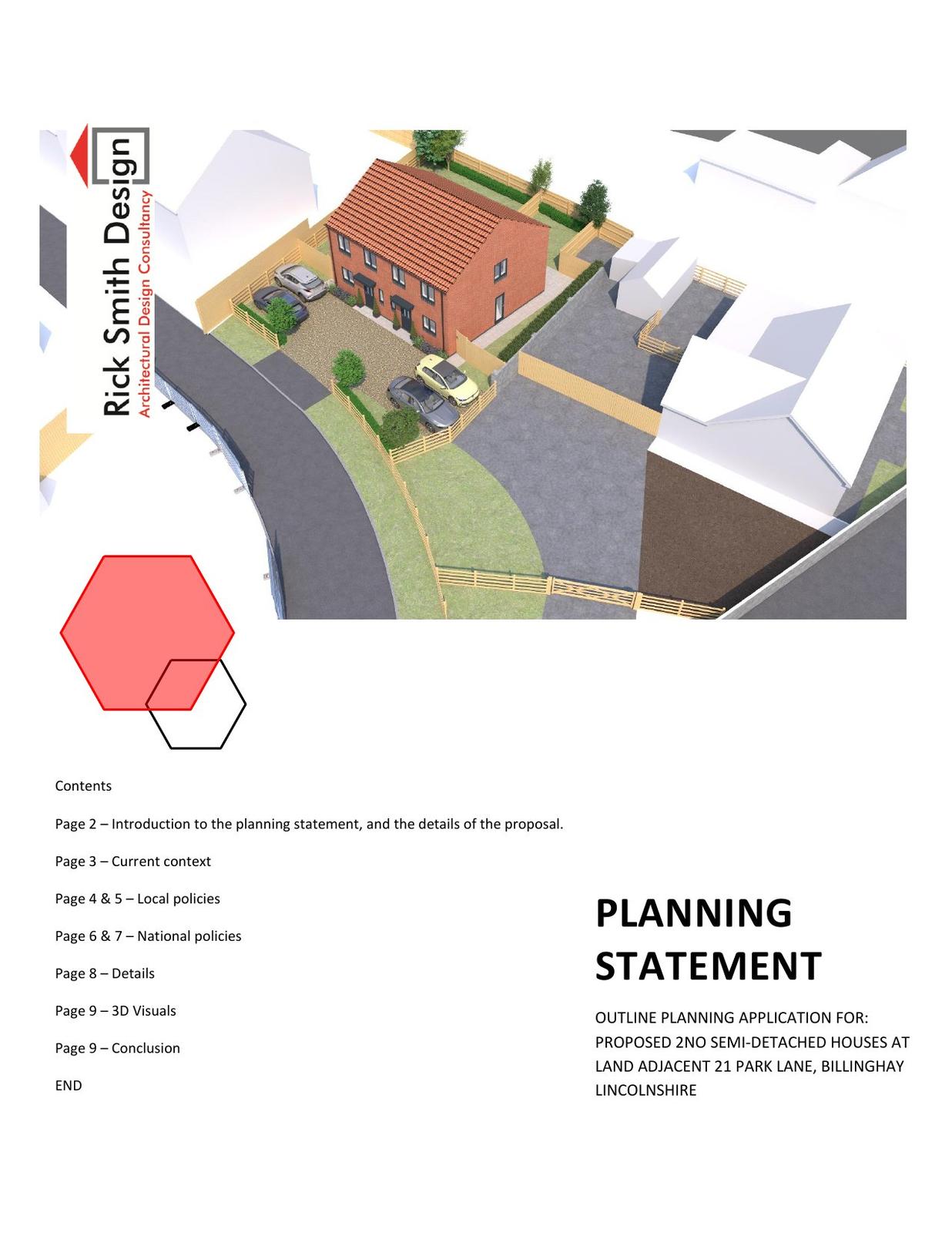 Rick Smith Design
Architectural Design Consultancy

Contents

Page 2 – Introduction to the planning statement, and the details of the proposal.

Page 3 – Current context

Page 4 & 5 – Local policies

Page 6 & 7 – National policies

Page 8 – Details

Page 9 – 3D Visuals

Page 9 – Conclusion

END

PLANNING STATEMENT

OUTLINE PLANNING APPLICATION FOR: PROPOSED 2NO SEMI-DETACHED HOUSES AT LAND ADJACENT 21 PARK LANE, BILLINGHAY LINCOLNSHIRE